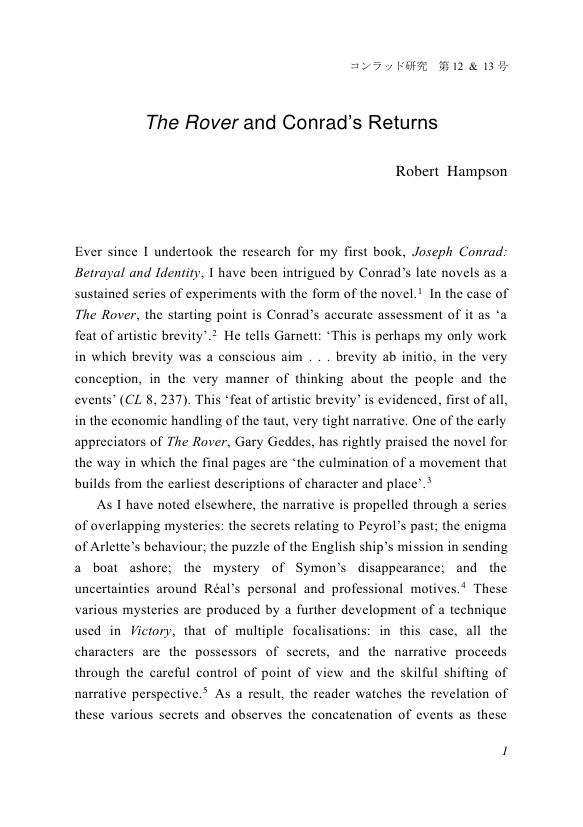 コンラッド研究　第 12 & 13 号

The Rover and Conrad's Returns

Robert Hampson

Ever since I undertook the research for my first book, Joseph Conrad: Betrayal and Identity, I have been intrigued by Conrad's late novels as a sustained series of experiments with the form of the novel.$^1$ In the case of The Rover, the starting point is Conrad's accurate assessment of it as 'a feat of artistic brevity'.$^2$ He tells Garnett: 'This is perhaps my only work in which brevity was a conscious aim . . . brevity ab initio, in the very conception, in the very manner of thinking about the people and the events' (CL 8, 237). This 'feat of artistic brevity' is evidenced, first of all, in the economic handling of the taut, very tight narrative. One of the early appreciators of The Rover, Gary Geddes, has rightly praised the novel for the way in which the final pages are 'the culmination of a movement that builds from the earliest descriptions of character and place'.$^3$

As I have noted elsewhere, the narrative is propelled through a series of overlapping mysteries: the secrets relating to Peyrol's past; the enigma of Arlette's behaviour; the puzzle of the English ship's mission in sending a boat ashore; the mystery of Symon's disappearance; and the uncertainties around Réal's personal and professional motives.$^4$ These various mysteries are produced by a further development of a technique used in Victory, that of multiple focalisations: in this case, all the characters are the possessors of secrets, and the narrative proceeds through the careful control of point of view and the skilful shifting of narrative perspective.$^5$ As a result, the reader watches the revelation of these various secrets and observes the concatenation of events as these

1